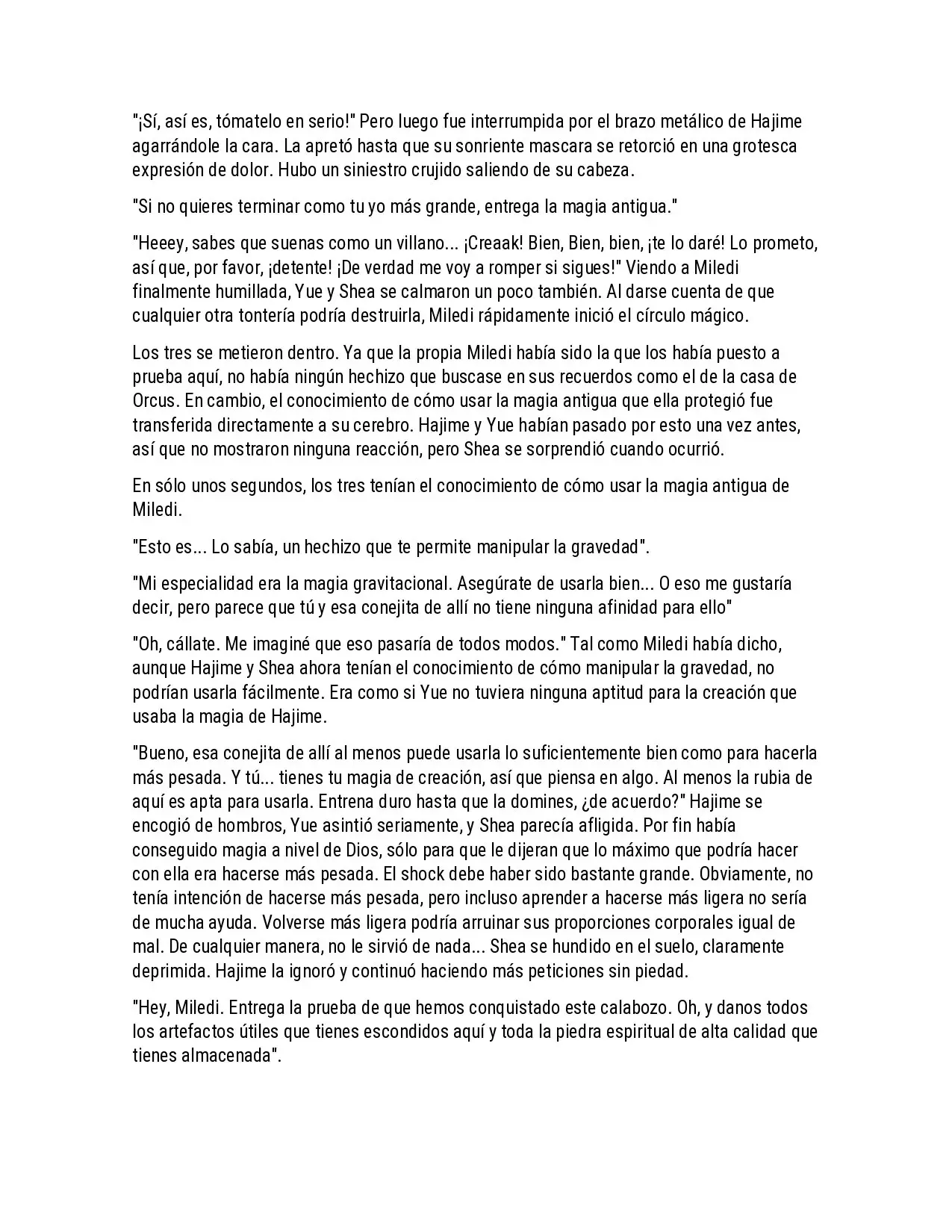 "¡Sí, así es, tómatelo en serio!" Pero luego fue interrumpida por el brazo metálico de Hajime agarrándole la cara. La apretó hasta que su sonriente mascara se retorció en una grotesca expresión de dolor. Hubo un siniestro crujido saliendo de su cabeza.

"Si no quieres terminar como tu yo más grande, entrega la magia antigua."

"Heeey, sabes que suenas como un villano... ¡Creaak! Bien, Bien, bien, ¡te lo daré! Lo prometo, así que, por favor, ¡detente! ¡De verdad me voy a romper si sigues!" Viendo a Miledi finalmente humillada, Yue y Shea se calmaron un poco también. Al darse cuenta de que cualquier otra tontería podría destruirla, Miledi rápidamente inició el círculo mágico.

Los tres se metieron dentro. Ya que la propia Miledi había sido la que los había puesto a prueba aquí, no había ningún hechizo que buscase en sus recuerdos como el de la casa de Orcus. En cambio, el conocimiento de cómo usar la magia antigua que ella protegió fue transferida directamente a su cerebro. Hajime y Yue habían pasado por esto una vez antes, así que no mostraron ninguna reacción, pero Shea se sorprendió cuando ocurrió.

En sólo unos segundos, los tres tenían el conocimiento de cómo usar la magia antigua de Miledi.

"Esto es... Lo sabía, un hechizo que te permite manipular la gravedad".

"Mi especialidad era la magia gravitacional. Asegúrate de usarla bien... O eso me gustaría decir, pero parece que tú y esa conejita de allí no tiene ninguna afinidad para ello"

"Oh, cállate. Me imaginé que eso pasaría de todos modos." Tal como Miledi había dicho, aunque Hajime y Shea ahora tenían el conocimiento de cómo manipular la gravedad, no podrían usarla fácilmente. Era como si Yue no tuviera ninguna aptitud para la creación que usaba la magia de Hajime.

"Bueno, esa conejita de allí al menos puede usarla lo suficientemente bien como para hacerla más pesada. Y tú... tienes tu magia de creación, así que piensa en algo. Al menos la rubia de aquí es apta para usarla. Entrena duro hasta que la domines, ¿de acuerdo?" Hajime se encogió de hombros, Yue asintió seriamente, y Shea parecía afligida. Por fin había conseguido magia a nivel de Dios, sólo para que le dijeran que lo máximo que podría hacer con ella era hacerse más pesada. El shock debe haber sido bastante grande. Obviamente, no tenía intención de hacerse más pesada, pero incluso aprender a hacerse más ligera no sería de mucha ayuda. Volverse más ligera podría arruinar sus proporciones corporales igual de mal. De cualquier manera, no le sirvió de nada... Shea se hundido en el suelo, claramente deprimida. Hajime la ignoró y continuó haciendo más peticiones sin piedad.

"Hey, Miledi. Entrega la prueba de que hemos conquistado este calabozo. Oh, y danos todos los artefactos útiles que tienes escondidos aquí y toda la piedra espiritual de alta calidad que tienes almacenada".